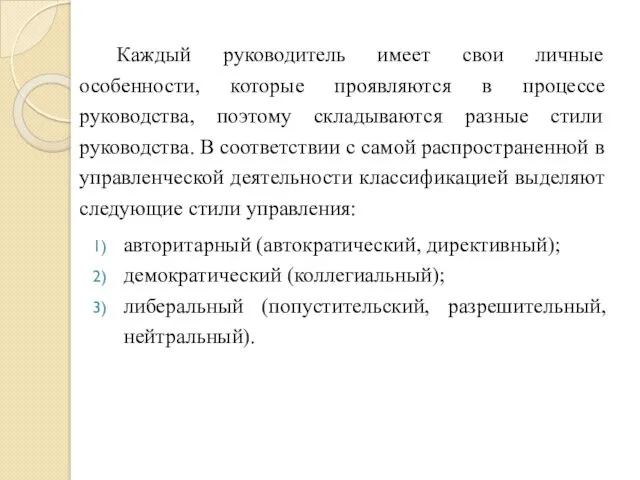 Каждый руководитель имеет свои личные особенности, которые проявляются в процессе руководства, поэтому складываются разные стили руководства. В соответствии с самой распространенной в управленческой деятельности классификацией выделяют следующие стили управления:

1) авторитарный (автократический, директивный);
2) демократический (коллегиальный);
3) либеральный (попустительский, разрешительный, нейтральный).